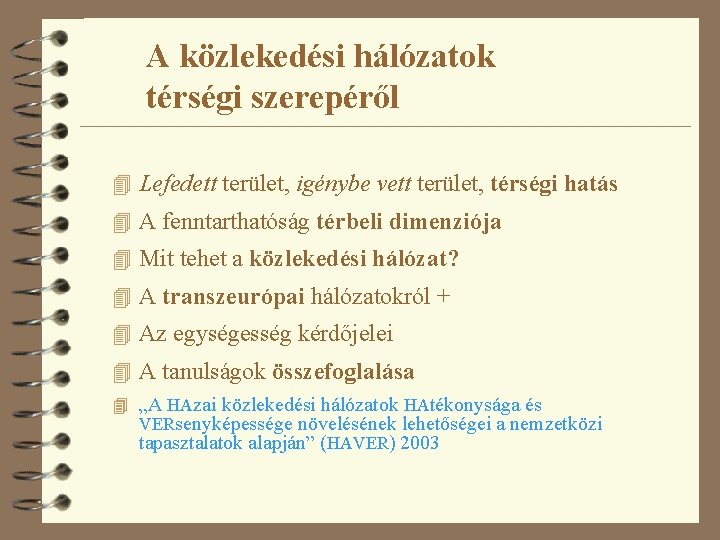 A közlekedési hálózatok térségi szerepéről

Lefedett terület, igénybe vett terület, térségi hatás

A fenntarthatóság térbeli dimenziója

Mit tehet a közlekedési hálózat?

A transzeurópai hálózatokról +

Az egységesség kérdőjelei

A tanulságok összefoglalása

„A HAzai közlekedési hálózatok HAtékonysága és VERsenyképessége növelésének lehetőségei a nemzetközi tapasztalatok alapján” (HAVER) 2003